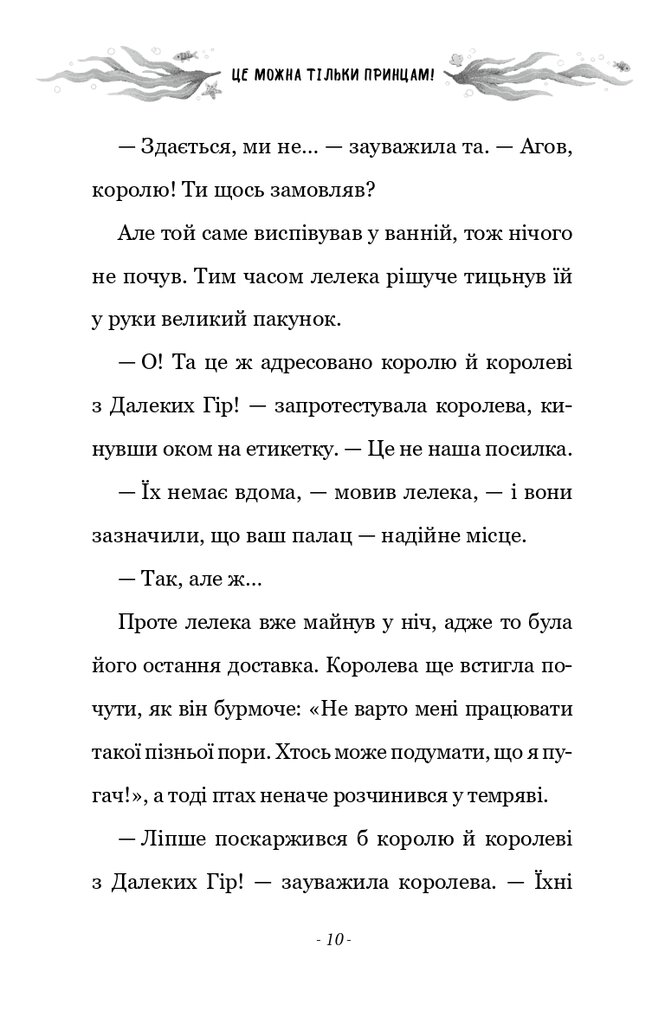 ЦЕ МОЖНА ТІЛЬКИ ПРИНЦАМ!

— Здається, ми не... — зауважила та. — Агов, королю! Ти щось замовляв?

Але той саме виспівував у ванній, тож нічого не почув. Тим часом лелека рішуче тицьнув їй у руки великий пакунок.

— О! Та це ж адресовано королю й королеві з Далеких Гір! — запротестувала королева, кинувши оком на етикетку. — Це не наша посилка.

— Їх немає вдома, — мовив лелека, — і вони зазначили, що ваш палац — надійне місце.

— Так, але ж...

Проте лелека вже майнув у ніч, адже то була його остання доставка. Королева ще встигла почути, як він бурмоче: «Не варто мені працювати такої пізньої пори. Хтось може подумати, що я пугач!», а тоді птах неначе розчинився у темряві.

— Ліпше поскаржився б королю й королеві з Далеких Гір! — зауважила королева. — Їхні

- 10 -